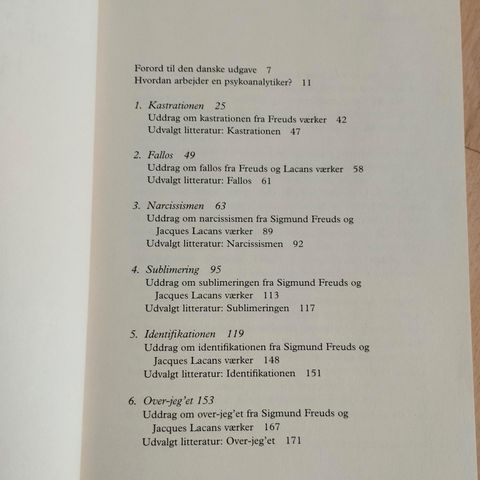 Forord til den danske udgave 7
Hvordan arbejder en psykoanalytiker? 11

1. Kastrationen 25
Uddrag om kastrationen fra Freuds værker 42
Udvalgt litteratur: Kastrationen 47

2. Fallos 49
Uddrag om fallos fra Freuds og Lacans værker 58
Udvalgt litteratur: Fallos 61

3. Narcissismen 63
Uddrag om narcissismen fra Sigmund Freuds og Jacques Lacans værker 89
Udvalgt litteratur: Narcissismen 92

4. Sublimering 95
Uddrag om sublimeringen fra Sigmund Freuds og Jacques Lacans værker 113
Udvalgt litteratur: Sublimeringen 117

5. Identifikationen 119
Uddrag om identifikationen fra Sigmund Freuds og Jacques Lacans værker 148
Udvalgt litteratur: Identifikationen 151

6. Over-jeg'et 153
Uddrag om over-jeg'et fra Sigmund Freuds og Jacques Lacans værker 167
Udvalgt litteratur: Over-jeg'et 171